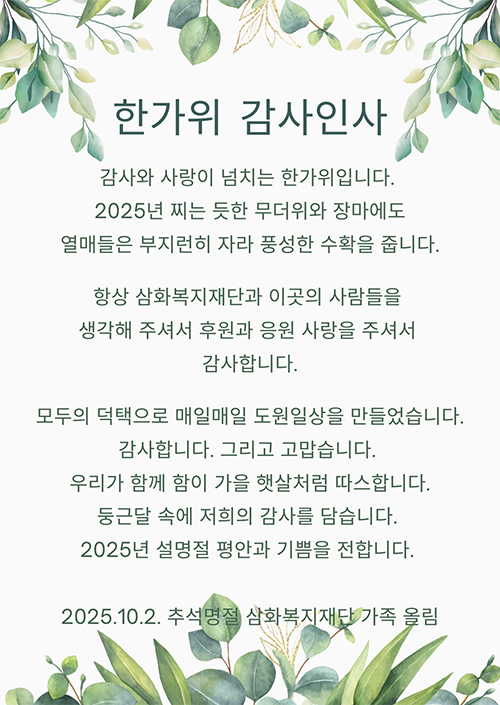 한가위 감사인사

감사와 사랑이 넘치는 한가위입니다.
2025년 찌는 듯한 무더위와 장마에도
열매들은 부지런히 자라 풍성한 수확을 줍니다.

항상 삼화복지재단과 이곳의 사람들을
생각해 주셔서 후원과 응원 사랑을 주셔서
감사합니다.

모두의 덕택으로 매일매일 도원일상을 만들었습니다.
감사합니다. 그리고 고맙습니다.
우리가 함께 함이 가을 햇살처럼 따스합니다.
둥근달 속에 저희의 감사를 담습니다.
2025년 설명절 평안과 기쁨을 전합니다.

2025.10.2. 추석명절 삼화복지재단 가족 올림